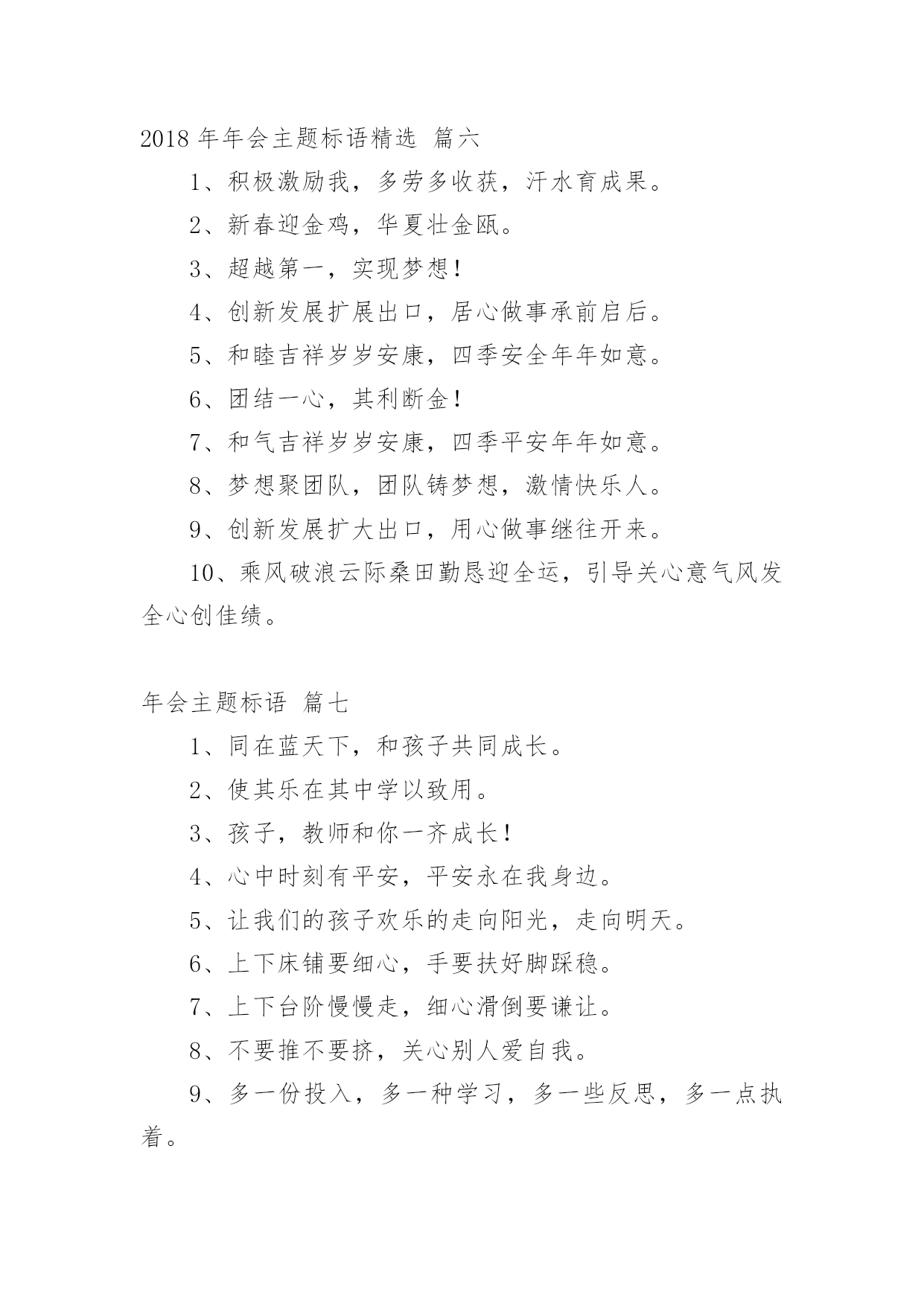 2018 年年会主题标语精选 篇六

1、积极激励我，多劳多收获，汗水育成果。

2、新春迎金鸡，华夏壮金瓯。

3、超越第一，实现梦想！

4、创新发展扩展出口，居心做事承前启后。

5、和睦吉祥岁岁安康，四季安全年年如意。

6、团结一心，其利断金！

7、和气吉祥岁岁安康，四季平安年年如意。

8、梦想聚团队，团队铸梦想，激情快乐人。

9、创新发展扩大出口，用心做事继往开来。

10、乘风破浪云际桑田勤恳迎全运，引导关心意气风发全心创佳绩。

年会主题标语 篇七

1、同在蓝天下，和孩子共同成长。

2、使其乐在其中学以致用。

3、孩子，教师和你一齐成长！

4、心中时刻有平安，平安永在我身边。

5、让我们的孩子欢乐的走向阳光，走向明天。

6、上下床铺要细心，手要扶好脚踩稳。

7、上下台阶慢慢走，细心滑倒要谦让。

8、不要推不要挤，关心别人爱自我。

9、多一份投入，多一种学习，多一些反思，多一点执着。